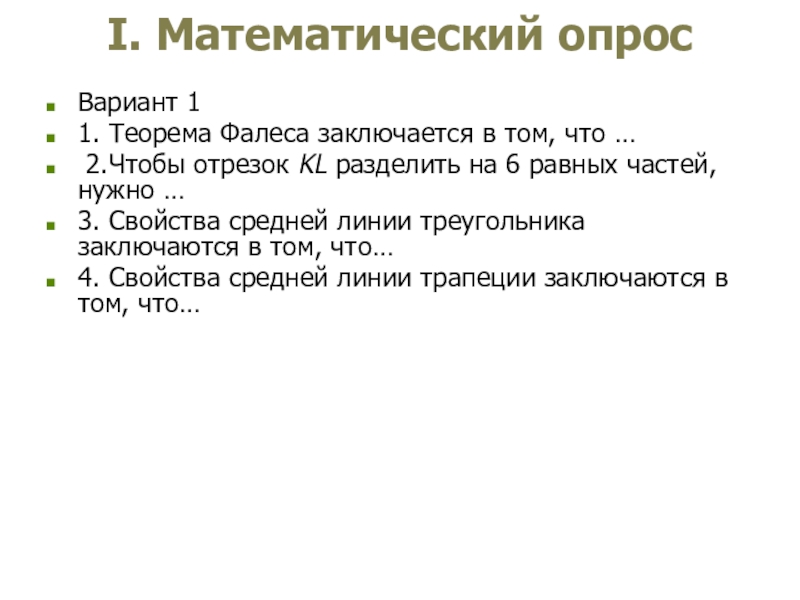 I. Математический опрос

Вариант 1

1. Теорема Фалеса заключается в том, что …

2.Чтобы отрезок $KL$ разделить на 6 равных частей, нужно …

3. Свойства средней линии треугольника заключаются в том, что…

4. Свойства средней линии трапеции заключаются в том, что…